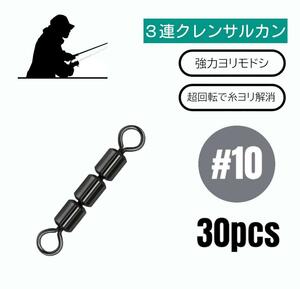 ３連クレンサルカン

強力ヨリモドシ

超回転で糸ヨリ解消

#10

30pcs